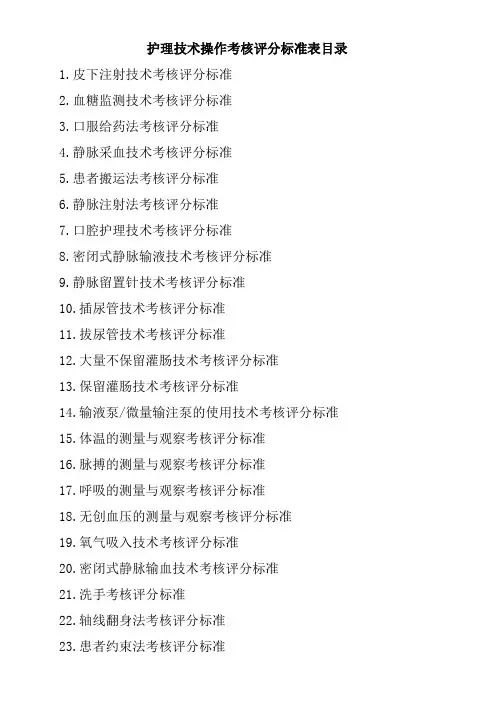 护理技术操作考核评分标准表目录

1. 皮下注射技术考核评分标准
2. 血糖监测技术考核评分标准
3. 口服给药法考核评分标准
4. 静脉采血技术考核评分标准
5. 患者搬运法考核评分标准
6. 静脉注射法考核评分标准
7. 口腔护理技术考核评分标准
8. 密闭式静脉输液技术考核评分标准
9. 静脉留置针技术考核评分标准
10. 插尿管技术考核评分标准
11. 拔尿管技术考核评分标准
12. 大量不保留灌肠技术考核评分标准
13. 保留灌肠技术考核评分标准
14. 输液泵/微量输注泵的使用技术考核评分标准
15. 体温的测量与观察考核评分标准
16. 脉搏的测量与观察考核评分标准
17. 呼吸的测量与观察考核评分标准
18. 无创血压的测量与观察考核评分标准
19. 氧气吸入技术考核评分标准
20. 密闭式静脉输血技术考核评分标准
21. 洗手考核评分标准
22. 轴线翻身法考核评分标准
23. 患者约束法考核评分标准